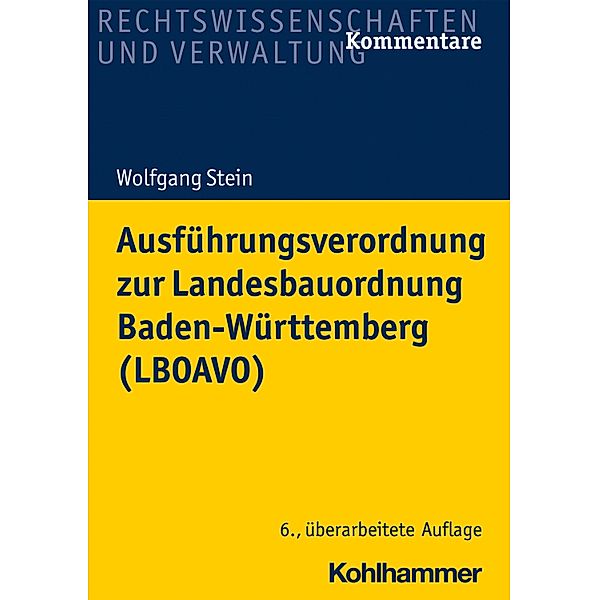 RECHTSWISSENSCHAFTEN UND VERWALTUNG
Kommentare

Wolfgang Stein

Ausführungsverordnung zur Landesbauordnung Baden-Württemberg (LBOAVO)

6., überarbeitete Auflage

Kohlhammer